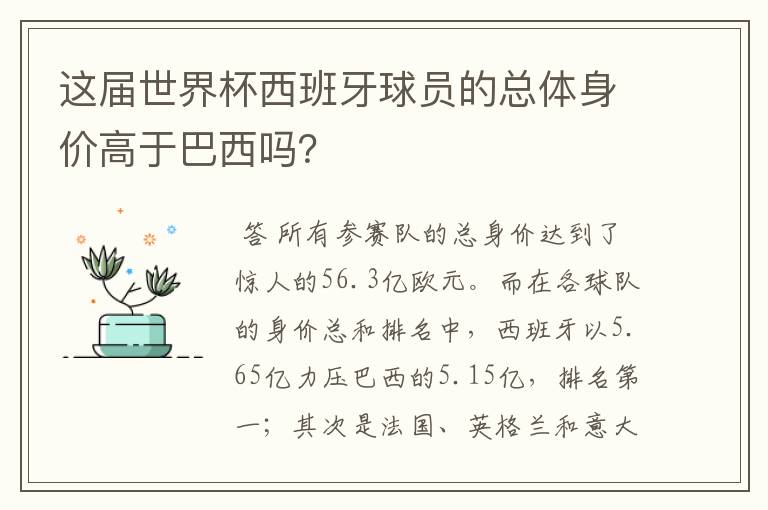 这届世界杯西班牙球员的总体身价高于巴西吗?

答 所有参赛队的总身价达到了惊人的56.3亿欧元。而在各球队的身价总和排名中，西班牙以5.65亿力压巴西的5.15亿，排名第一；其次是法国、英格兰和意大